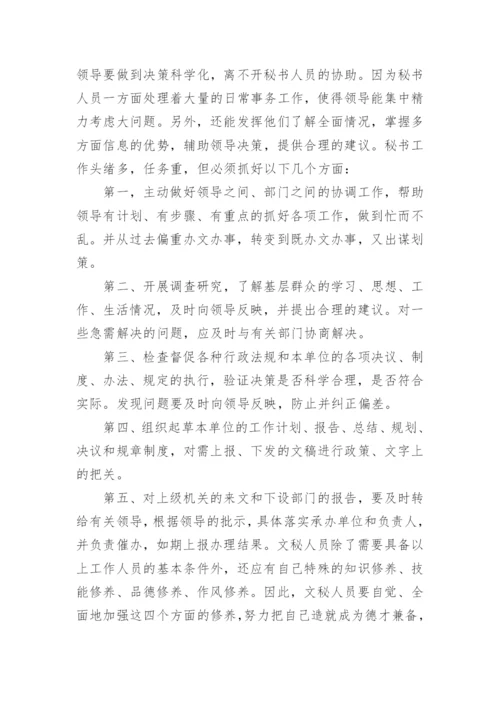 领导要做到决策科学化，离不开秘书人员的协助。因为秘书人员一方面处理着大量的日常事务工作，使得领导能集中精力考虑大问题。另外，还能发挥他们了解全面情况，掌握多方面信息的优势，辅助领导决策，提供合理的建议。秘书工作头绪多，任务重，但必须抓好以下几个方面：

第一，主动做好领导之间、部门之间的协调工作，帮助领导有计划、有步骤、有重点的抓好各项工作，做到忙而不乱。并从过去偏重办文办事，转变到既办文办事，又出谋划策。

第二、开展调查研究，了解基层群众的学习、思想、工作、生活情况，及时向领导反映，并提出合理的建议。对一些急需解决的问题，应及时与有关部门协商解决。

第三、检查督促各种行政法规和本单位的各项决议、制度、办法、规定的执行，验证决策是否科学合理，是否符合实际。发现问题要及时向领导反映，防止并纠正偏差。

第四、组织起草本单位的工作计划、报告、总结、规划、决议和规章制度，对需上报、下发的文稿进行政策、文字上的把关。

第五、对上级机关的来文和下设部门的报告，要及时转给有关领导，根据领导的批示，具体落实承办单位和负责人，并负责催办，如期上报办理结果。文秘人员除了需要具备以上工作人员的基本条件外，还应有自己特殊的知识修养、技能修养、品德修养、作风修养。因此，文秘人员要自觉、全面地加强这四个方面的修养，努力把自己造就成为德才兼备，